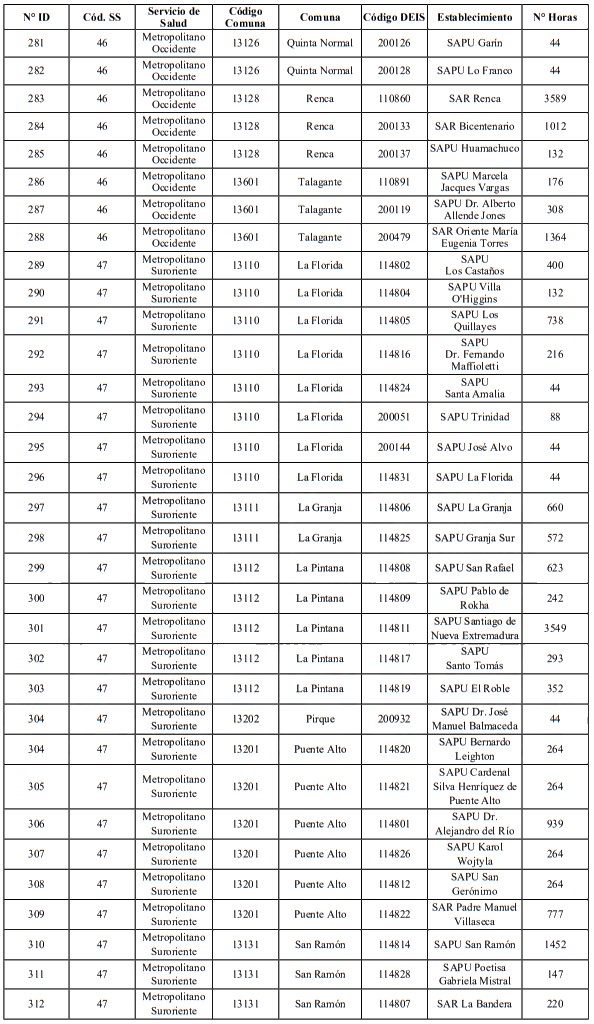 | N° ID | Cód. SS | Servicio de Salud | Código Comuna | Comuna | Código DEIS | Establecimiento | N° Horas |
|---|---|---|---|---|---|---|---|
| 281 | 46 | Metropolitano Occidente | 13126 | Quinta Normal | 200126 | SAPU Garín | 44 |
| 282 | 46 | Metropolitano Occidente | 13126 | Quinta Normal | 200128 | SAPU Lo Franco | 44 |
| 283 | 46 | Metropolitano Occidente | 13128 | Renca | 110860 | SAR Renca | 3589 |
| 284 | 46 | Metropolitano Occidente | 13128 | Renca | 200133 | SAR Bicentenario | 1012 |
| 285 | 46 | Metropolitano Occidente | 13128 | Renca | 200137 | SAPU Huamachuco | 132 |
| 286 | 46 | Metropolitano Occidente | 13601 | Talagante | 110891 | SAPU Marcela Jacques Vargas | 176 |
| 287 | 46 | Metropolitano Occidente | 13601 | Talagante | 200119 | SAPU Dr. Alberto Allende Jones | 308 |
| 288 | 46 | Metropolitano Occidente | 13601 | Talagante | 200479 | SAR Oriente María Eugenia Torres | 1364 |
| 289 | 47 | Metropolitano Suroriente | 13110 | La Florida | 114802 | SAPU Los Castaños | 400 |
| 290 | 47 | Metropolitano Suroriente | 13110 | La Florida | 114804 | SAPU Villa O'Higgins | 132 |
| 291 | 47 | Metropolitano Suroriente | 13110 | La Florida | 114805 | SAPU Los Quillayes | 738 |
| 292 | 47 | Metropolitano Suroriente | 13110 | La Florida | 114816 | SAPU Dr. Fernando Maffioletti | 216 |
| 293 | 47 | Metropolitano Suroriente | 13110 | La Florida | 114824 | SAPU Santa Amalia | 44 |
| 294 | 47 | Metropolitano Suroriente | 13110 | La Florida | 200051 | SAPU Trinidad | 88 |
| 295 | 47 | Metropolitano Suroriente | 13110 | La Florida | 200144 | SAPU José Alvo | 44 |
| 296 | 47 | Metropolitano Suroriente | 13110 | La Florida | 114831 | SAPU La Florida | 44 |
| 297 | 47 | Metropolitano Suroriente | 13111 | La Granja | 114806 | SAPU La Granja | 660 |
| 298 | 47 | Metropolitano Suroriente | 13111 | La Granja | 114825 | SAPU Granja Sur | 572 |
| 299 | 47 | Metropolitano Suroriente | 13112 | La Pintana | 114808 | SAPU San Rafael | 623 |
| 300 | 47 | Metropolitano Suroriente | 13112 | La Pintana | 114809 | SAPU Pablo de Rokha | 242 |
| 301 | 47 | Metropolitano Suroriente | 13112 | La Pintana | 114811 | SAPU Santiago de Nueva Extremadura | 3549 |
| 302 | 47 | Metropolitano Suroriente | 13112 | La Pintana | 114817 | SAPU Santo Tomás | 293 |
| 303 | 47 | Metropolitano Suroriente | 13112 | La Pintana | 114819 | SAPU El Roble | 352 |
| 304 | 47 | Metropolitano Suroriente | 13202 | Pirque | 200932 | SAPU Dr. José Manuel Balmaceda | 44 |
| 304 | 47 | Metropolitano Suroriente | 13201 | Puente Alto | 114820 | SAPU Bernardo Leighton | 264 |
| 305 | 47 | Metropolitano Suroriente | 13201 | Puente Alto | 114821 | SAPU Cardenal Silva Henríquez de Puente Alto | 264 |
| 306 | 47 | Metropolitano Suroriente | 13201 | Puente Alto | 114801 | SAPU Dr. Alejandro del Río | 939 |
| 307 | 47 | Metropolitano Suroriente | 13201 | Puente Alto | 114826 | SAPU Karol Wojtyla | 264 |
| 308 | 47 | Metropolitano Suroriente | 13201 | Puente Alto | 114812 | SAPU San Gerónimo | 264 |
| 309 | 47 | Metropolitano Suroriente | 13201 | Puente Alto | 114822 | SAR Padre Manuel Villaseca | 777 |
| 310 | 47 | Metropolitano Suroriente | 13131 | San Ramón | 114814 | SAPU San Ramón | 1452 |
| 311 | 47 | Metropolitano Suroriente | 13131 | San Ramón | 114828 | SAPU Poetisa Gabriela Mistral | 147 |
| 312 | 47 | Metropolitano Suroriente | 13131 | San Ramón | 114807 | SAR La Bandera | 220 |